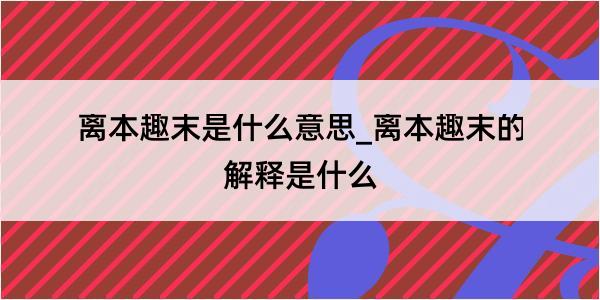 离本趣末是什么意思_离本趣末的解释是什么